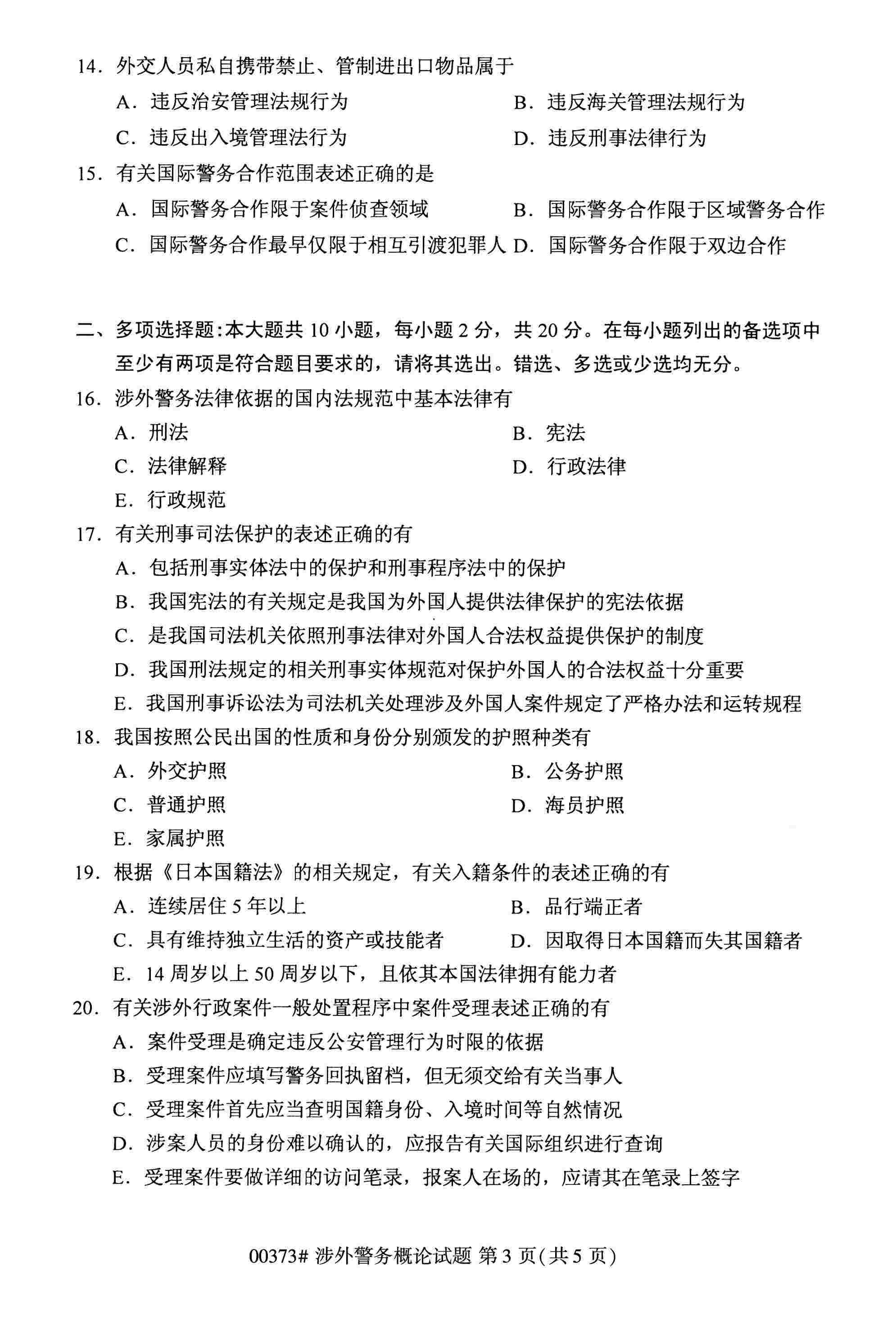 14.外交人员私自携带禁止、管制进出口物品属于

A.违反治安管理法规行为 B.违反海关管理法规行为

C.违反出入境管理法行为 D.违反刑事法律行为

15.有关国际警务合作范围表述正确的是

A.国际警务合作限于案件侦查领域 B.国际警务合作限于区域警务合作

C.国际警务合作最早仅限于相互引渡犯罪人 D.国际警务合作限于双边合作

二、多项选择题:本大题共10小题,每小题2分,共20分。在每小题列出的备选项中至少有两项是符合题目要求的,请将其选出。错选、多选或少选均无分。

16.涉外警务法律依据的国内法规范中基本法律有

A.刑法 B.宪法

C.法律解释 D.行政法律

E.行政规范

17.有关刑事司法保护的表述正确的有

A.包括刑事实体法中的保护和刑事程序法中的保护

B.我国宪法的有关规定是我国为外国人提供法律保护的宪法依据

C.是我国司法机关依照刑事法律对外国人合法权益提供保护的制度

D.我国刑法规定的相关刑事实体规范对保护外国人的合法权益十分重要

E.我国刑事诉讼法为司法机关处理涉及外国人案件规定了严格办法和运转规程

18.我国按照公民出国的性质和身份分别颁发的护照种类有

A.外交护照 B.公务护照

C.普通护照 D.海员护照

E.家属护照

19.根据《日本国籍法》的相关规定,有关入籍条件的表述正确的有

A.连续居住5年以上 B.品行端正者

C.具有维持独立生活的资产或技能者 D.因取得日本国籍而失其国籍者

E.14周岁以上50周岁以下,且依其本国法律拥有能力者

20.有关涉外行政案件一般处置程序中案件受理表述正确的有

A.案件受理是确定违反公安管理行为时限的依据

B.受理案件应填写警务回执留档,但无须交给有关当事人

C.受理案件首先应当查明国籍身份、入境时间等自然情况

D.涉案人员的身份难以确认的,应报告有关国际组织进行查询

E.受理案件要做详细的访问笔录,报案人在场的,应请其在笔录上签字

00373#涉外警务概论试题 第3页(共5页)